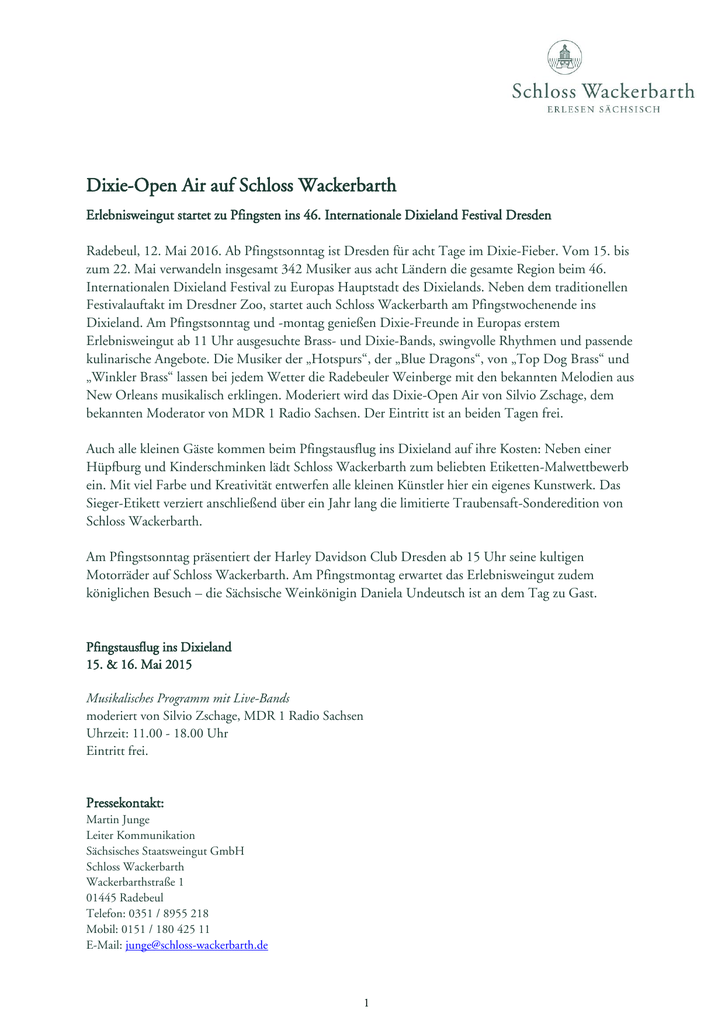 Schloss Wackerbarth
ERLESEN SÄCHSISCH

Dixie-Open Air auf Schloss Wackerbarth

Erlebnisweingut startet zu Pfingsten ins 46. Internationale Dixieland Festival Dresden

Radebeul, 12. Mai 2016. Ab Pfingstsonntag ist Dresden für acht Tage im Dixie-Fieber. Vom 15. bis zum 22. Mai verwandeln insgesamt 342 Musiker aus acht Ländern die gesamte Region beim 46. Internationalen Dixieland Festival zu Europas Hauptstadt des Dixielands. Neben dem traditionellen Festivalauftakt im Dresdner Zoo, startet auch Schloss Wackerbarth am Pfingstwochenende ins Dixieland. Am Pfingstsonntag und -montag genießen Dixie-Freunde in Europas erstem Erlebnisweingut ab 11 Uhr ausgesuchte Brass- und Dixie-Bands, swingvolle Rhythmen und passende kulinarische Angebote. Die Musiker der „Hotspurs“, der „Blue Dragons“, von „Top Dog Brass“ und „Winkler Brass“ lassen bei jedem Wetter die Radebeuler Weinberge mit den bekannten Melodien aus New Orleans musikalisch erklingen. Moderiert wird das Dixie-Open Air von Silvio Zschage, dem bekannten Moderator von MDR 1 Radio Sachsen. Der Eintritt ist an beiden Tagen frei.

Auch alle kleinen Gäste kommen beim Pfingstausflug ins Dixieland auf ihre Kosten: Neben einer Hüpfburg und Kinderschminken lädt Schloss Wackerbarth zum beliebten Etiketten-Malwettbewerb ein. Mit viel Farbe und Kreativität entwerfen alle kleinen Künstler hier ein eigenes Kunstwerk. Das Sieger-Etikett verziert anschließend über ein Jahr lang die limitierte Traubensaft-Sonderedition von Schloss Wackerbarth.

Am Pfingstsonntag präsentiert der Harley Davidson Club Dresden ab 15 Uhr seine kultigen Motorräder auf Schloss Wackerbarth. Am Pfingstmontag erwartet das Erlebnisweingut zudem königlichen Besuch – die Sächsische Weinkönigin Daniela Undeutsch ist an dem Tag zu Gast.

Pfingstausflug ins Dixieland
15. & 16. Mai 2015

Musikalisches Programm mit Live-Bands
moderiert von Silvio Zschage, MDR 1 Radio Sachsen
Uhrzeit: 11.00 - 18.00 Uhr
Eintritt frei.

Pressekontakt:
Martin Junge
Leiter Kommunikation
Sächsisches Staatsweingut GmbH
Schloss Wackerbarth
Wackerbarthstraße 1
01445 Radebeul
Telefon: 0351 / 8955 218
Mobil: 0151 / 180 425 11
E-Mail: junge@schloss-wackerbarth.de

1